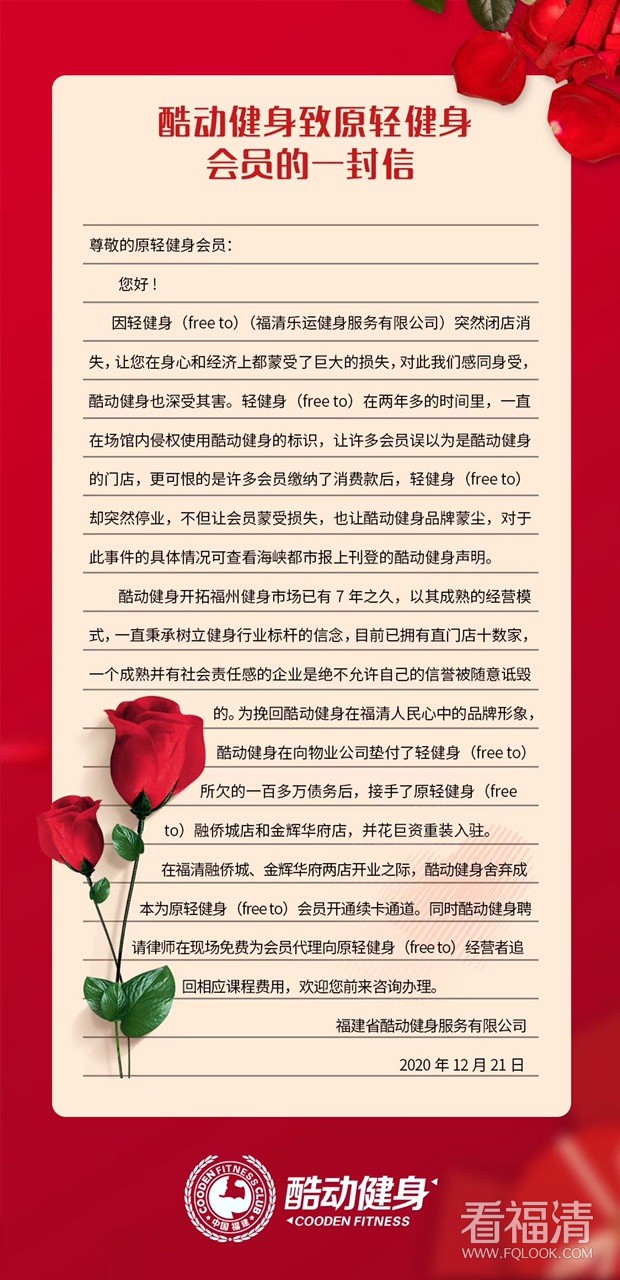 酷动健身致原轻健身会员的一封信

尊敬的原轻健身会员：

您好！

因轻健身（free to）（福清乐运健身服务有限公司）突然闭店消失，让您在身心和经济上都蒙受了巨大的损失，对此我们感同身受，酷动健身也深受其害。轻健身（free to）在两年多的时间里，一直在场馆内侵权使用酷动健身的标识，让许多会员误以为是酷动健身的门店，更可恨的是许多会员缴纳了消费款后，轻健身（free to）却突然停业，不但让会员蒙受损失，也让酷动健身品牌蒙尘，对于此事件的具体情况可查看海峡都市报上刊登的酷动健身声明。

酷动健身开拓福州健身市场已有 7 年之久，以其成熟的经营模式，一直秉承树立健身行业标杆的信念，目前已拥有直门店十数家，一个成熟并有社会责任感的企业是绝不允许自己的信誉被随意诋毁的。为挽回酷动健身在福清人民心中的品牌形象，酷动健身在向物业公司垫付了轻健身（free to）所欠的一百多万债务后，接手了原轻健身（free to）融侨城店和金辉华府店，并花巨资重装入驻。

在福清融侨城、金辉华府两店开业之际，酷动健身舍弃成本为原轻健身（free to）会员开通续卡通道。同时酷动健身聘请律师在现场免费为会员代理向原轻健身（free to）经营者追回相应课程费用，欢迎您前来咨询办理。

福建省酷动健身服务有限公司

2020 年 12 月 21 日

COODEN FITNESS CLUB 中国·福建

酷动健身
COODEN FITNESS

看福清
WWW.FQLOOK.COM